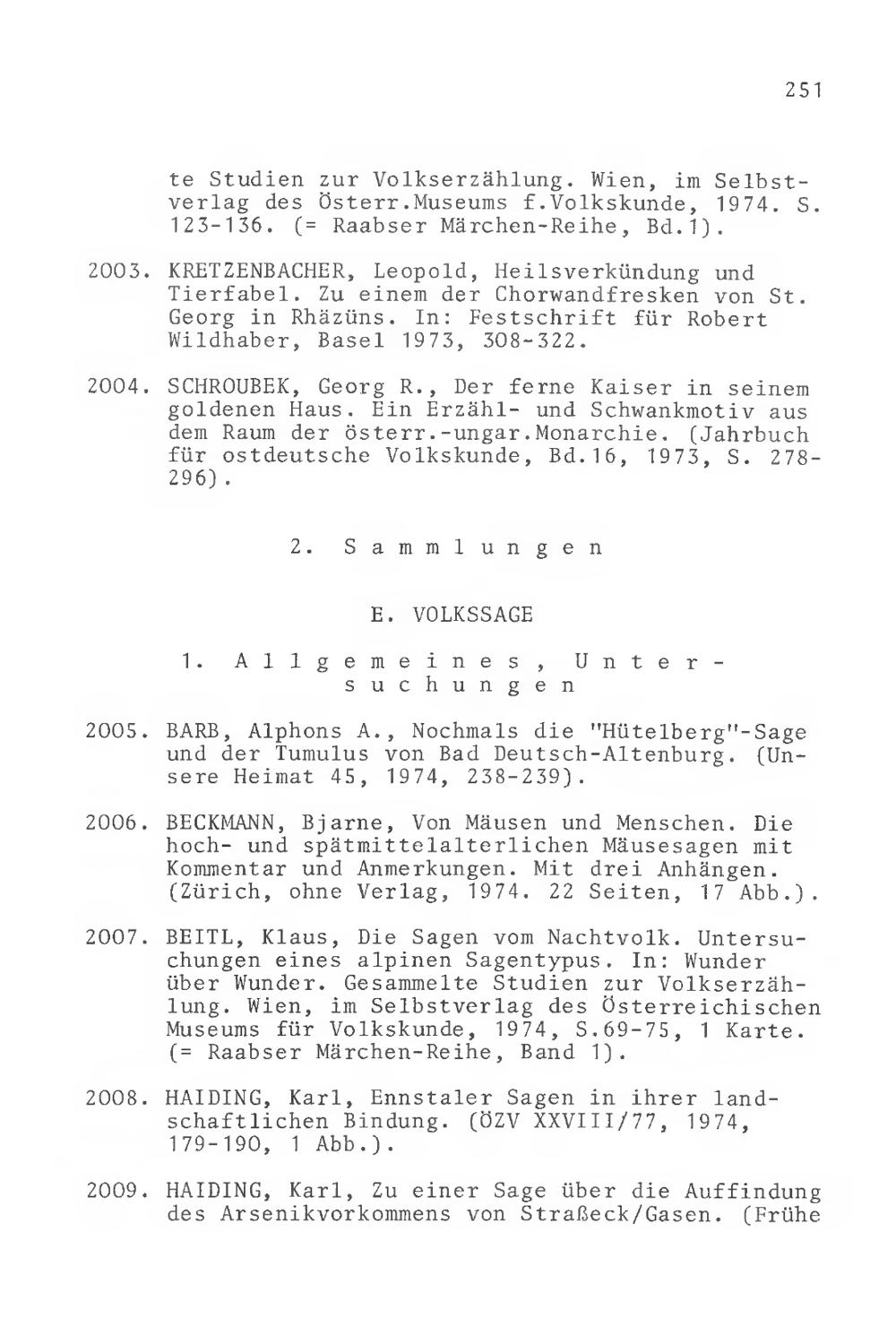 251

te Studien zur Volkserzählung. Wien, im Selbstverlag des Österr.Museums f.Volkskunde, 1974. S. 123-136. (= Raabser Märchen-Reihe, Bd.1).

2003. KRETZENBACHER, Leopold, Heilsverkündung und Tierfabel. Zu einem der Chorwandfresken von St. Georg in Rhäzüns. In: Festschrift für Robert Wildhaber, Basel 1973, 308-322.

2004. SCHROUBEK, Georg R., Der ferne Kaiser in seinem goldenen Haus. Ein Erzähl- und Schwankmotiv aus dem Raum der österr.-ungar.Monarchie. (Jahrbuch für ostdeutsche Volkskunde, Bd.16, 1973, S. 278-296).

2. Sammlungen

E. VOLKSSAGE

1. Allgemeines, Untersuchungen

2005. BARB, Alphons A., Nochmals die "Hütelberg"-Sage und der Tumulus von Bad Deutsch-Altenburg. (Unsere Heimat 45, 1974, 238-239).

2006. BECKMANN, Bjarne, Von Mäusen und Menschen. Die hoch- und spätmittelalterlichen Mäusesagen mit Kommentar und Anmerkungen. Mit drei Anhängen. (Zürich, ohne Verlag, 1974. 22 Seiten, 17 Abb.).

2007. BEITL, Klaus, Die Sagen vom Nachtvolk. Untersuchungen eines alpinen Sagentypus. In: Wunder über Wunder. Gesammelte Studien zur Volkserzählung. Wien, im Selbstverlag des Österreichischen Museums für Volkskunde, 1974, S.69-75, 1 Karte. (= Raabser Märchen-Reihe, Band 1).

2008. HAIDING, Karl, Ennstaler Sagen in ihrer landschaftlichen Bindung. (ÖZV XXVIII/77, 1974, 179-190, 1 Abb.).

2009. HAIDING, Karl, Zu einer Sage über die Auffindung des Arsenikvorkommens von Straßeck/Gasen. (Frühe